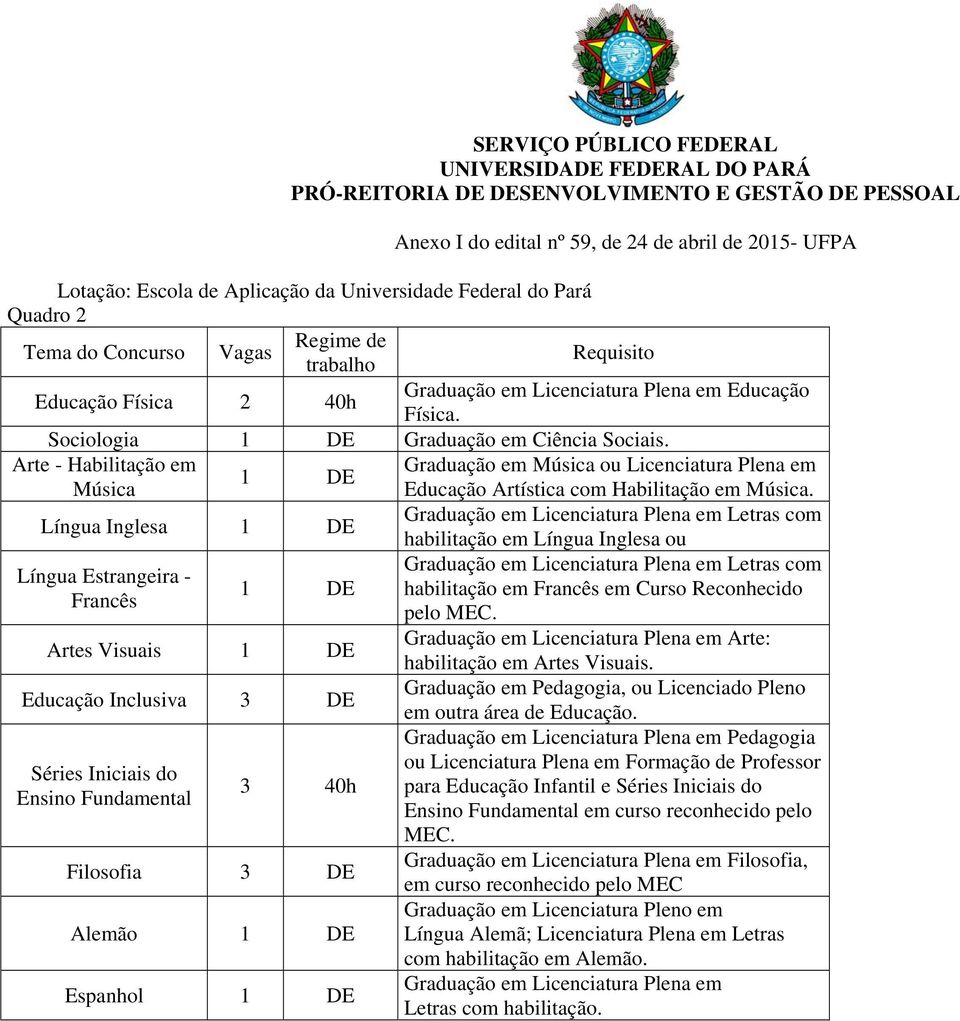 SERVIÇO PÚBLICO FEDERAL
UNIVERSIDADE FEDERAL DO PARÁ
PRÓ-REITORIA DE DESENVOLVIMENTO E GESTÃO DE PESSOAL

Anexo I do edital nº 59, de 24 de abril de 2015- UFPA

Lotação: Escola de Aplicação da Universidade Federal do Pará
Quadro 2

| Tema do Concurso | Vagas | Regime de trabalho | Requisito |
|---|---|---|---|
| Educação Física | 2 | 40h | Graduação em Licenciatura Plena em Educação Física. |
| Sociologia | 1 | DE | Graduação em Ciência Sociais. |
| Arte - Habilitação em Música | 1 | DE | Graduação em Música ou Licenciatura Plena em Educação Artística com Habilitação em Música. |
| Língua Inglesa | 1 | DE | Graduação em Licenciatura Plena em Letras com habilitação em Língua Inglesa ou |
| Língua Estrangeira - Francês | 1 | DE | Graduação em Licenciatura Plena em Letras com habilitação em Francês em Curso Reconhecido pelo MEC. |
| Artes Visuais | 1 | DE | Graduação em Licenciatura Plena em Arte: habilitação em Artes Visuais. |
| Educação Inclusiva | 3 | DE | Graduação em Pedagogia, ou Licenciado Pleno em outra área de Educação. |
| Séries Iniciais do Ensino Fundamental | 3 | 40h | Graduação em Licenciatura Plena em Pedagogia ou Licenciatura Plena em Formação de Professor para Educação Infantil e Séries Iniciais do Ensino Fundamental em curso reconhecido pelo MEC. |
| Filosofia | 3 | DE | Graduação em Licenciatura Plena em Filosofia, em curso reconhecido pelo MEC |
| Alemão | 1 | DE | Graduação em Licenciatura Pleno em Língua Alemã; Licenciatura Plena em Letras com habilitação em Alemão. |
| Espanhol | 1 | DE | Graduação em Licenciatura Plena em Letras com habilitação. |